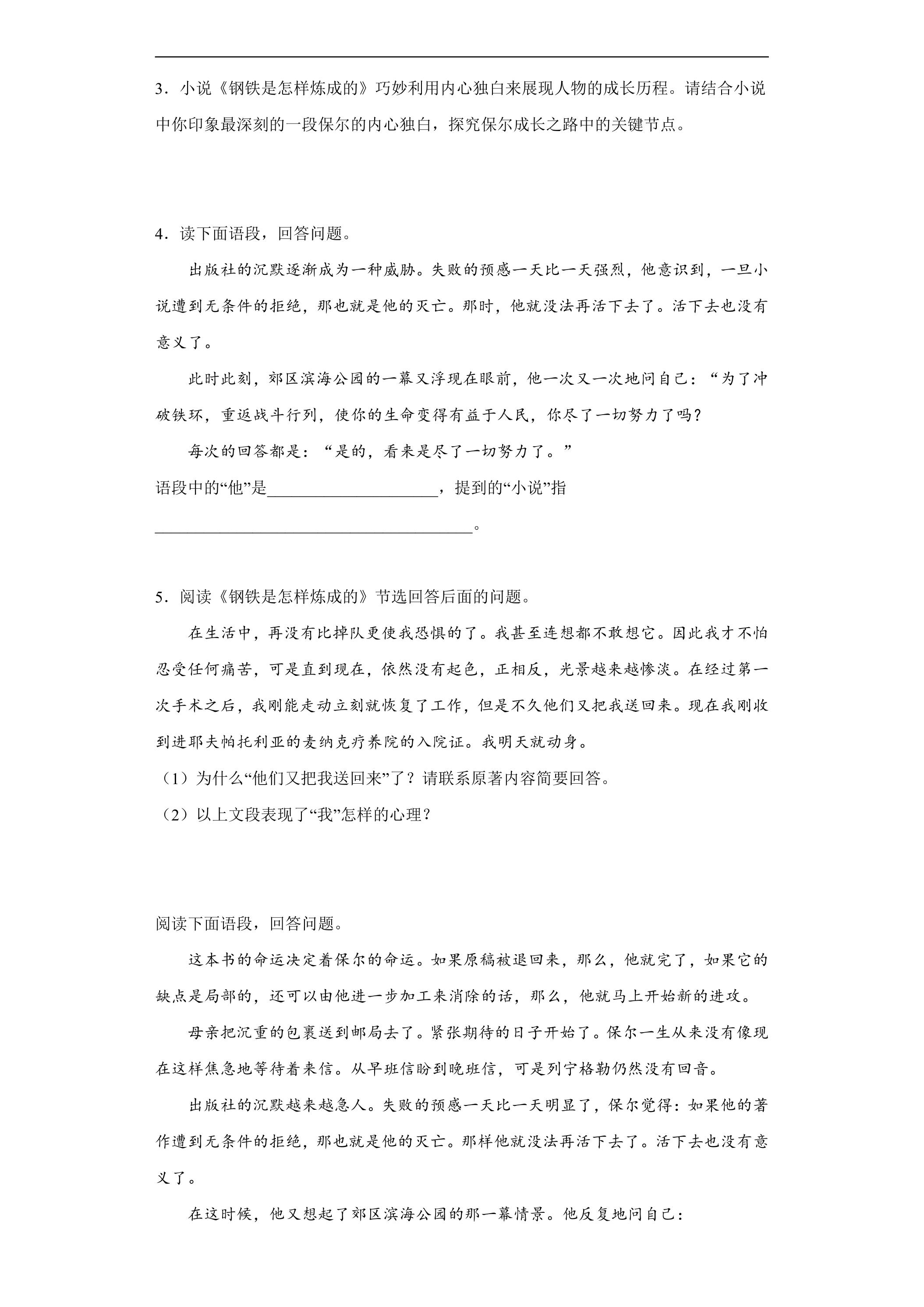 3．小说《钢铁是怎样炼成的》巧妙利用内心独白来展现人物的成长历程。请结合小说中你印象最深刻的一段保尔的内心独白，探究保尔成长之路中的关键节点。

4．读下面语段，回答问题。

出版社的沉默逐渐成为一种威胁。失败的预感一天比一天强烈，他意识到，一旦小说遭到无条件的拒绝，那也就是他的灭亡。那时，他就没法再活下去了。活下去也没有意义了。

此时此刻，郊区滨海公园的一幕又浮现在眼前，他一次又一次地问自己：“为了冲破铁环，重返战斗行列，使你的生命变得有益于人民，你尽了一切努力了吗？

每次的回答都是：“是的，看来是尽了一切努力了。”

语段中的“他”是____，提到的“小说”指____。

5．阅读《钢铁是怎样炼成的》节选回答后面的问题。

在生活中，再没有比掉队更使我恐惧的了。我甚至连想都不敢想它。因此我才不怕忍受任何痛苦，可是直到现在，依然没有起色，正相反，光景越来越惨淡。在经过第一次手术之后，我刚能走动立刻就恢复了工作，但是不久他们又把我送回来。现在我刚收到进耶夫帕托利亚的麦纳克疗养院的入院证。我明天就动身。

（1）为什么“他们又把我送回来”了？请联系原著内容简要回答。

（2）以上文段表现了“我”怎样的心理？

阅读下面语段，回答问题。

这本书的命运决定着保尔的命运。如果原稿被退回来，那么，他就完了，如果它的缺点是局部的，还可以由他进一步加工来消除的话，那么，他就马上开始新的进攻。

母亲把沉重的包裹送到邮局去了。紧张期待的日子开始了。保尔一生从来没有像现在这样焦急地等待着来信。从早班信盼到晚班信，可是列宁格勒仍然没有回音。

出版社的沉默越来越急人。失败的预感一天比一天明显了，保尔觉得：如果他的著作遭到无条件的拒绝，那也就是他的灭亡。那样他就没法再活下去了。活下去也没有意义了。

在这时候，他又想起了郊区滨海公园的那一幕情景。他反复地问自己：